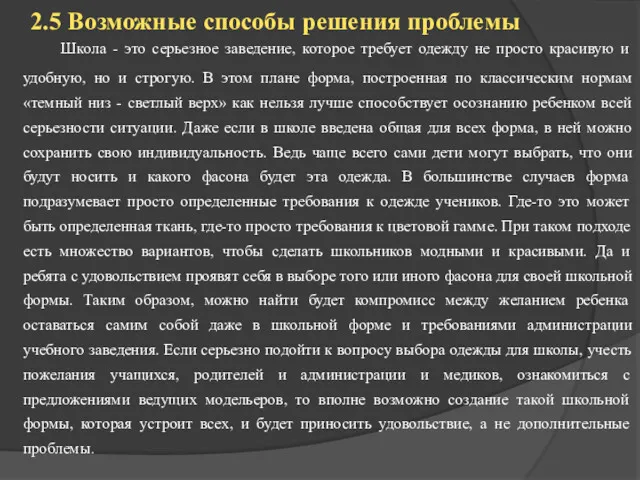 2.5 Возможные способы решения проблемы

Школа - это серьезное заведение, которое требует одежду не просто красивую и удобную, но и строгую. В этом плане форма, построенная по классическим нормам «темный низ - светлый верх» как нельзя лучше способствует осознанию ребенком всей серьезности ситуации. Даже если в школе введена общая для всех форма, в ней можно сохранить свою индивидуальность. Ведь чаще всего сами дети могут выбрать, что они будут носить и какого фасона будет эта одежда. В большинстве случаев форма подразумевает просто определенные требования к одежде учеников. Где-то это может быть определенная ткань, где-то просто требования к цветовой гамме. При таком подходе есть множество вариантов, чтобы сделать школьников модными и красивыми. Да и ребята с удовольствием проявят себя в выборе того или иного фасона для своей школьной формы. Таким образом, можно найти будет компромисс между желанием ребенка оставаться самим собой даже в школьной форме и требованиями администрации учебного заведения. Если серьезно подойти к вопросу выбора одежды для школы, учесть пожелания учащихся, родителей и администрации и медиков, ознакомиться с предложениями ведущих модельеров, то вполне возможно создание такой школьной формы, которая устроит всех, и будет приносить удовольствие, а не дополнительные проблемы.